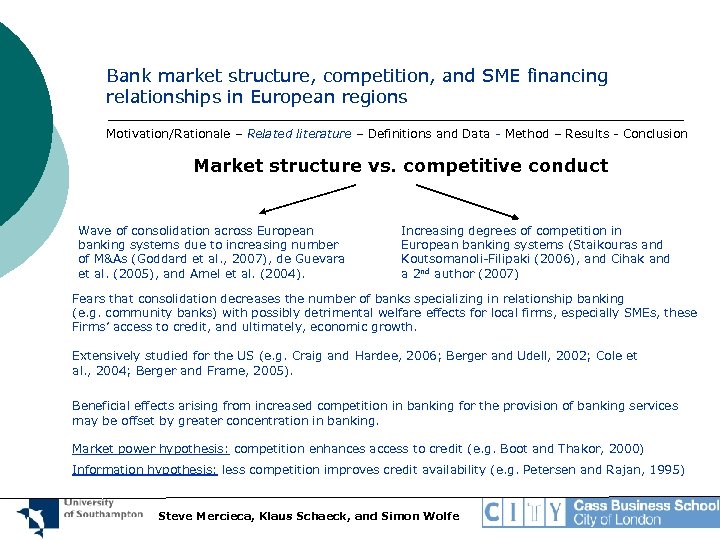 Bank market structure, competition, and SME financing relationships in European regions

Motivation/Rationale – Related literature – Definitions and Data - Method – Results - Conclusion

Market structure vs. competitive conduct

Wave of consolidation across European banking systems due to increasing number of M&As (Goddard et al., 2007), de Guevara et al. (2005), and Amel et al. (2004).

Increasing degrees of competition in European banking systems (Staikouras and Koutsomanoli-Filipaki (2006), and Cihak and a 2$^{nd}$ author (2007)

Fears that consolidation decreases the number of banks specializing in relationship banking (e.g. community banks) with possibly detrimental welfare effects for local firms, especially SMEs, these Firms' access to credit, and ultimately, economic growth.

Extensively studied for the US (e.g. Craig and Hardee, 2006; Berger and Udell, 2002; Cole et al., 2004; Berger and Frame, 2005).

Beneficial effects arising from increased competition in banking for the provision of banking services may be offset by greater concentration in banking.

Market power hypothesis: competition enhances access to credit (e.g. Boot and Thakor, 2000)

Information hypothesis: less competition improves credit availability (e.g. Petersen and Rajan, 1995)

University of Southampton

Steve Mercieca, Klaus Schaeck, and Simon Wolfe

CITY Cass Business School City of London